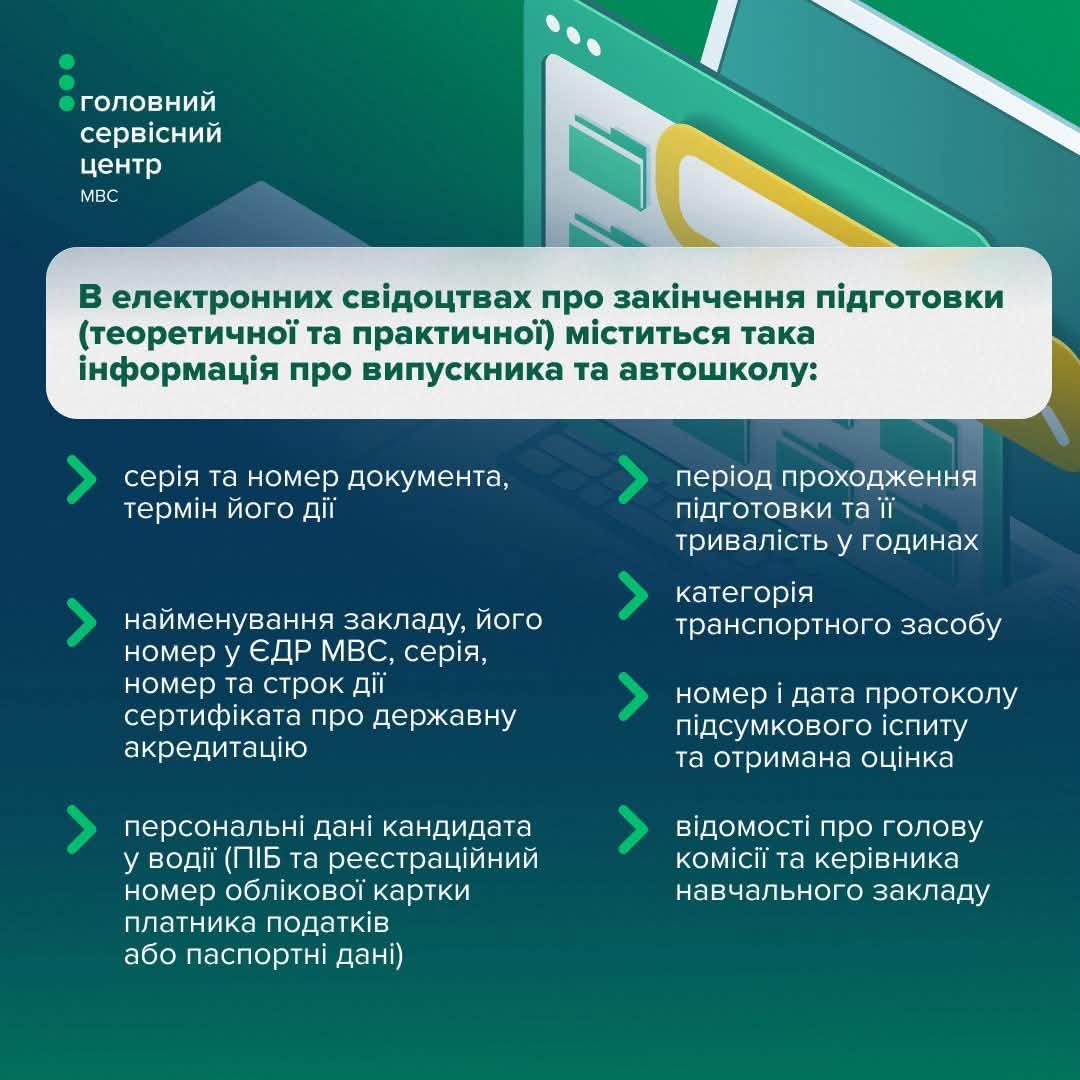 головний
сервісний
центр
МВС

В електронних свідоцтвах про закінчення підготовки (теоретичної та практичної) міститься така інформація про випускника та автошколу:

серія та номер документа, термін його дії

найменування закладу, його номер у ЄДР МВС, серія, номер та строк дії сертифіката про державну акредитацію

персональні дані кандидата у водії (ПІБ та реєстраційний номер облікової картки платника податків або паспортні дані)

період проходження підготовки та її тривалість у годинах

категорія транспортного засобу

номер і дата протоколу підсумкового іспиту та отримана оцінка

відомості про голову комісії та керівника навчального закладу